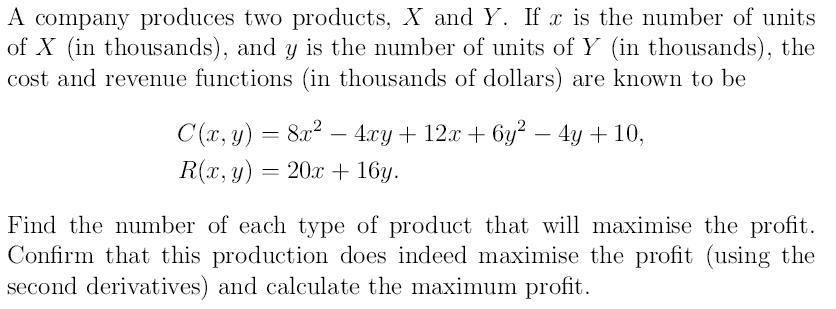 A company produces two products, $X$ and $Y$. If $x$ is the number of units of $X$ (in thousands), and $y$ is the number of units of $Y$ (in thousands), the cost and revenue functions (in thousands of dollars) are known to be

$C(x, y) = 8x^2 - 4xy + 12x + 6y^2 - 4y + 10,$
$R(x, y) = 20x + 16y.$

Find the number of each type of product that will maximise the profit. Confirm that this production does indeed maximise the profit (using the second derivatives) and calculate the maximum profit.